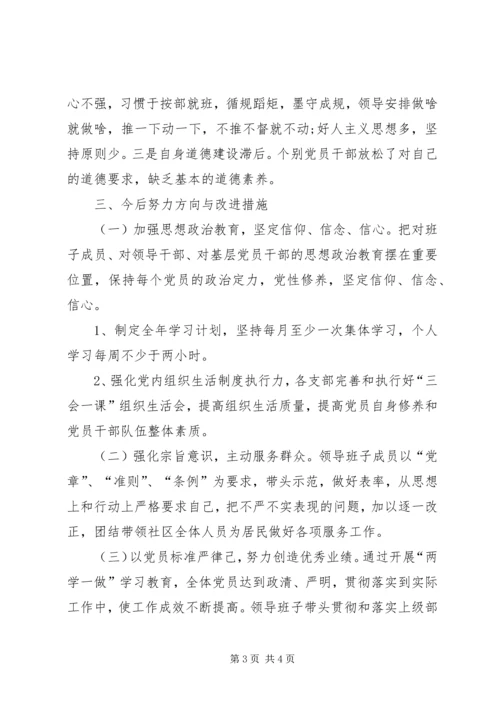 心不强，习惯于按部就班，循规蹈矩，墨守成规，领导安排做啥就做啥，推一下动一下，不推不督就不动;好人主义思想多，坚持原则少。三是自身道德建设滞后。个别党员干部放松了对自己的道德要求，缺乏基本的道德素养。

三、今后努力方向与改进措施

（一）加强思想政治教育，坚定信仰、信念、信心。把对班子成员、对领导干部、对基层党员干部的思想政治教育摆在重要位置，保持每个党员的政治定力，党性修养，坚定信仰、信念、信心。

1、制定全年学习计划，坚持每月至少一次集体学习，个人学习每周不少于两小时。

2、强化党内组织生活制度执行力，各支部完善和执行好“三会一课”组织生活会，提高组织生活质量，提高党员自身修养和党员干部队伍整体素质。

（二）强化宗旨意识，主动服务群众。领导班子成员以“党章”、“准则”、“条例”为要求，带头示范，做好表率，从思想上和行动上严格要求自己，把不严不实表现的问题，加以逐一改正，团结带领社区全体人员为居民做好各项服务工作。

（三）以党员标准严律己，努力创造优秀业绩。通过开展“两学一做”学习教育，全体党员达到政清、严明，贯彻落实到实际工作中，使工作成效不断提高。领导班子带头贯彻和落实上级部

第3页 共4页